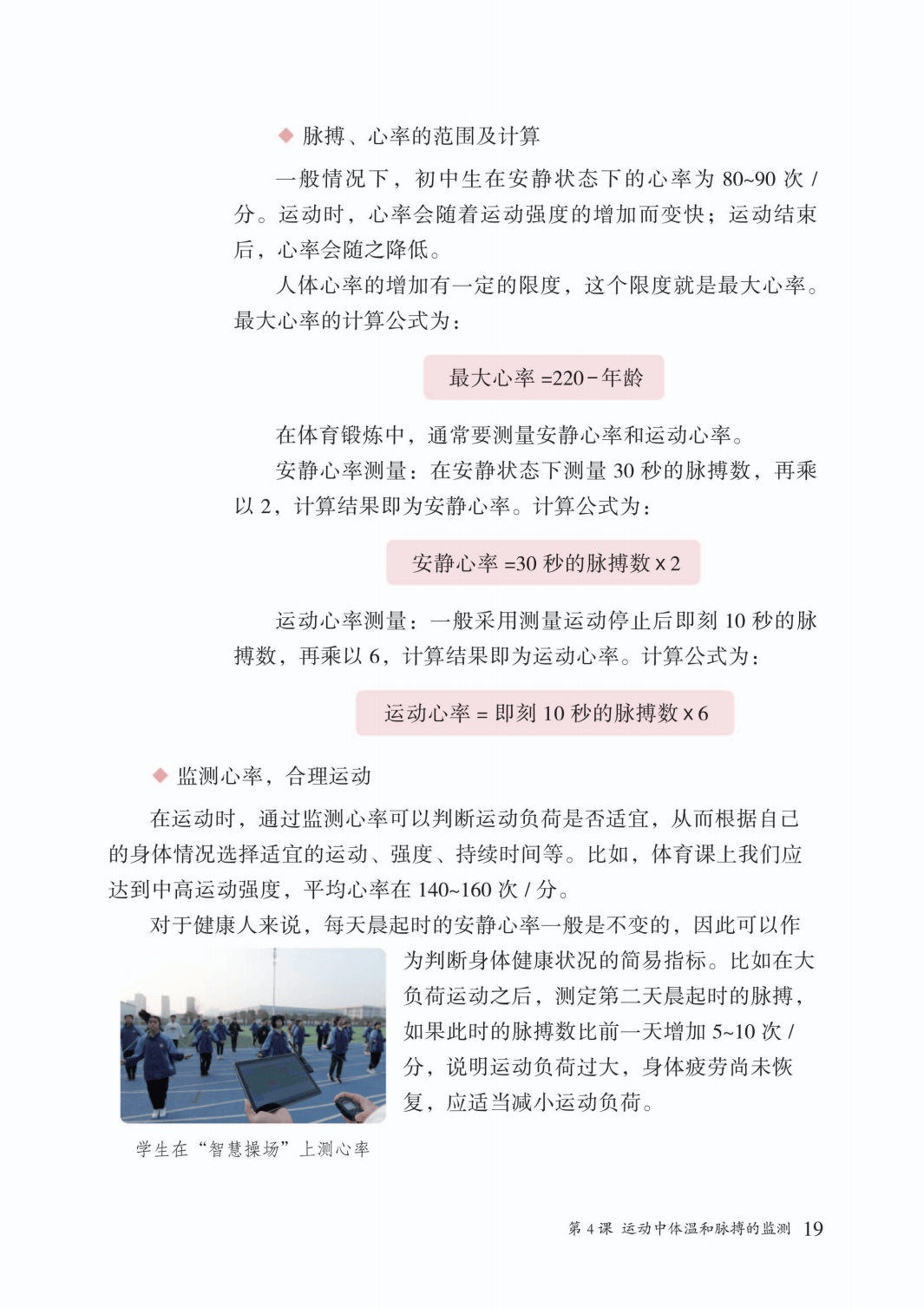 ◆ 脉搏、心率的范围及计算

一般情况下，初中生在安静状态下的心率为 80~90 次 / 分。运动时，心率会随着运动强度的增加而变快；运动结束后，心率会随之降低。

人体心率的增加有一定的限度，这个限度就是最大心率。最大心率的计算公式为：

最大心率 =220－年龄

在体育锻炼中，通常要测量安静心率和运动心率。

安静心率测量：在安静状态下测量 30 秒的脉搏数，再乘以 2，计算结果即为安静心率。计算公式为：

安静心率 =30 秒的脉搏数 x 2

运动心率测量：一般采用测量运动停止后即刻 10 秒的脉搏数，再乘以 6，计算结果即为运动心率。计算公式为：

运动心率 = 即刻 10 秒的脉搏数 x 6

◆ 监测心率，合理运动

在运动时，通过监测心率可以判断运动负荷是否适宜，从而根据自己的身体情况选择适宜的运动、强度、持续时间等。比如，体育课上我们应达到中高运动强度，平均心率在 140~160 次 / 分。

对于健康人来说，每天晨起时的安静心率一般是不变的，因此可以作为判断身体健康状况的简易指标。比如在大负荷运动之后，测定第二天晨起时的脉搏，如果此时的脉搏数比前一天增加 5~10 次 / 分，说明运动负荷过大，身体疲劳尚未恢复，应适当减小运动负荷。

学生在“智慧操场”上测心率

第 4 课 运动中体温和脉搏的监测 19